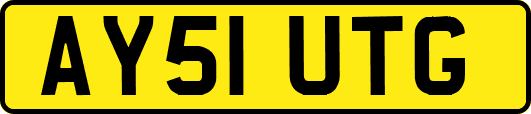 AY51 UTG